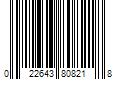 0 22643 80821 8